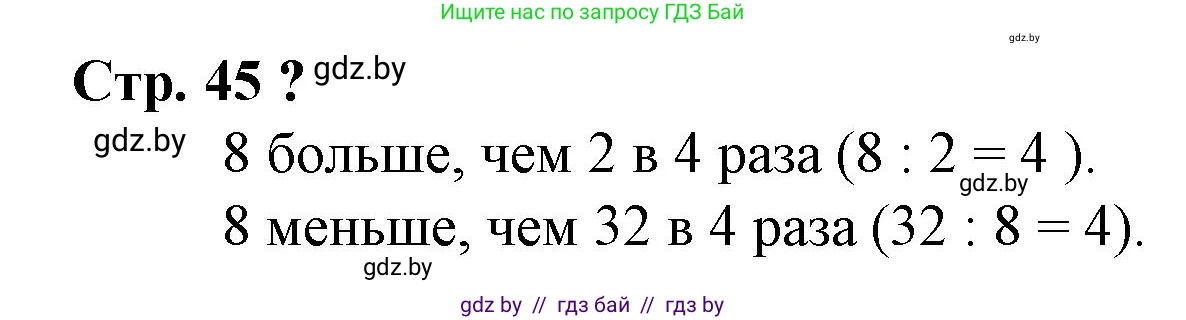 Ищите нас по запросу ГДЗ Бай

gdz.by

Стр. 45 ? gdz.by

gdz.by 8 больше, чем 2 в 4 раза ($8 : 2 = 4$ ). gdz.by

8 меньше, чем 32 в 4 раза ($32 : 8 = 4$).

gdz.by

gdz by // гдз бай // гдз by